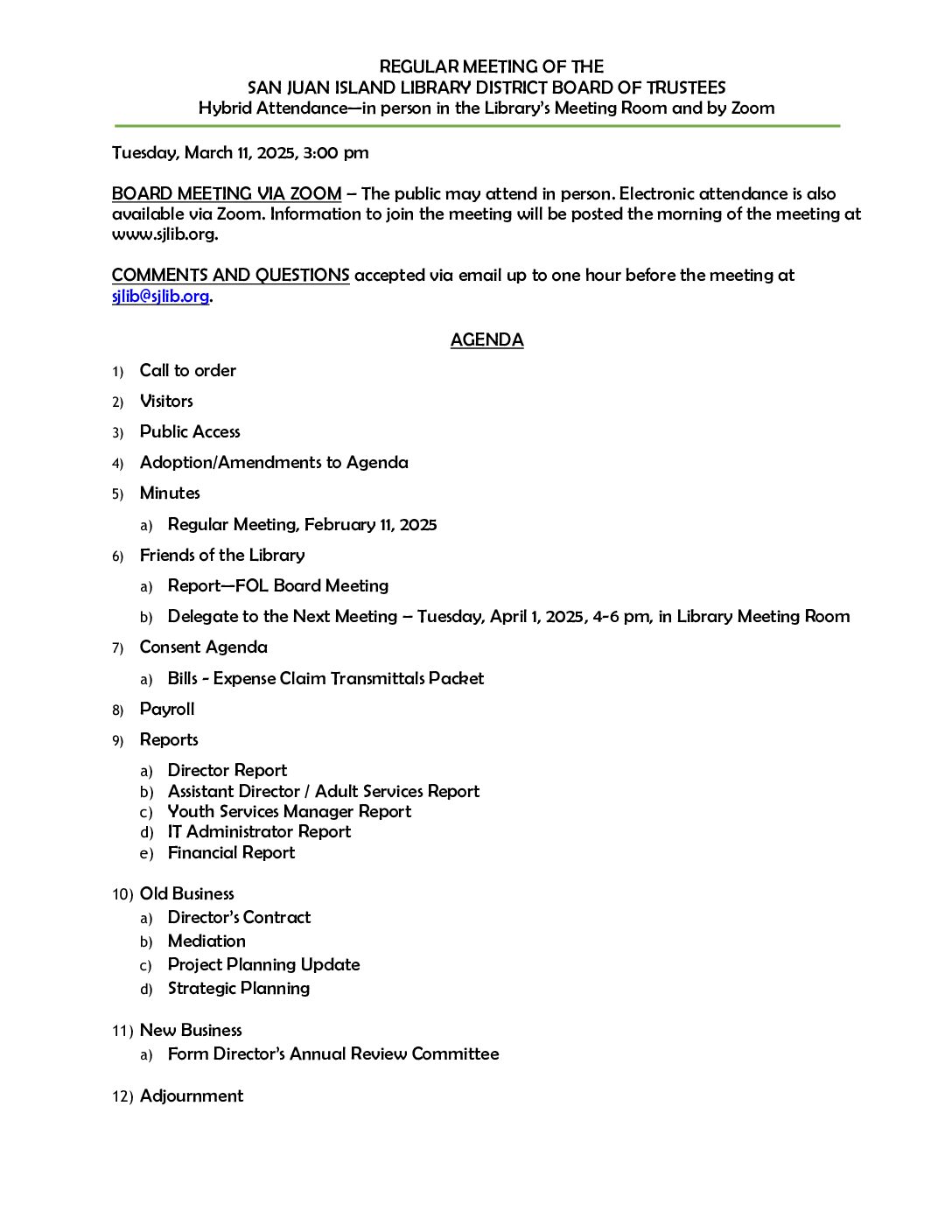 REGULAR MEETING OF THE
SAN JUAN ISLAND LIBRARY DISTRICT BOARD OF TRUSTEES
Hybrid Attendance—in person in the Library's Meeting Room and by Zoom

Tuesday, March 11, 2025, 3:00 pm

BOARD MEETING VIA ZOOM – The public may attend in person. Electronic attendance is also available via Zoom. Information to join the meeting will be posted the morning of the meeting at www.sjlib.org.

COMMENTS AND QUESTIONS accepted via email up to one hour before the meeting at sjlib@sjlib.org.

AGENDA

1) Call to order
2) Visitors
3) Public Access
4) Adoption/Amendments to Agenda
5) Minutes
a) Regular Meeting, February 11, 2025
6) Friends of the Library
a) Report—FOL Board Meeting
b) Delegate to the Next Meeting – Tuesday, April 1, 2025, 4-6 pm, in Library Meeting Room
7) Consent Agenda
a) Bills - Expense Claim Transmittals Packet
8) Payroll
9) Reports
a) Director Report
b) Assistant Director / Adult Services Report
c) Youth Services Manager Report
d) IT Administrator Report
e) Financial Report

10) Old Business
a) Director's Contract
b) Mediation
c) Project Planning Update
d) Strategic Planning

11) New Business
a) Form Director's Annual Review Committee

12) Adjournment